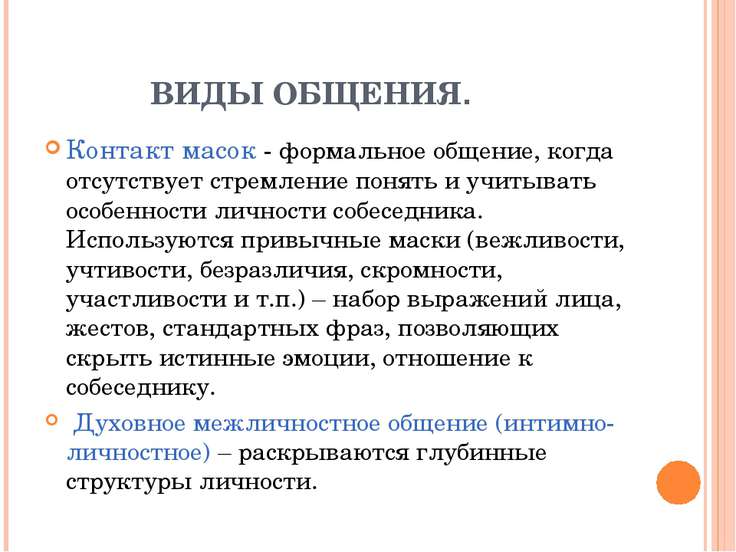 ВИДЫ ОБЩЕНИЯ.

Контакт масок - формальное общение, когда отсутствует стремление понять и учитывать особенности личности собеседника. Используются привычные маски (вежливости, учтивости, безразличия, скромности, участливости и т.п.) – набор выражений лица, жестов, стандартных фраз, позволяющих скрыть истинные эмоции, отношение к собеседнику.

Духовное межличностное общение (интимно-личностное) – раскрываются глубинные структуры личности.